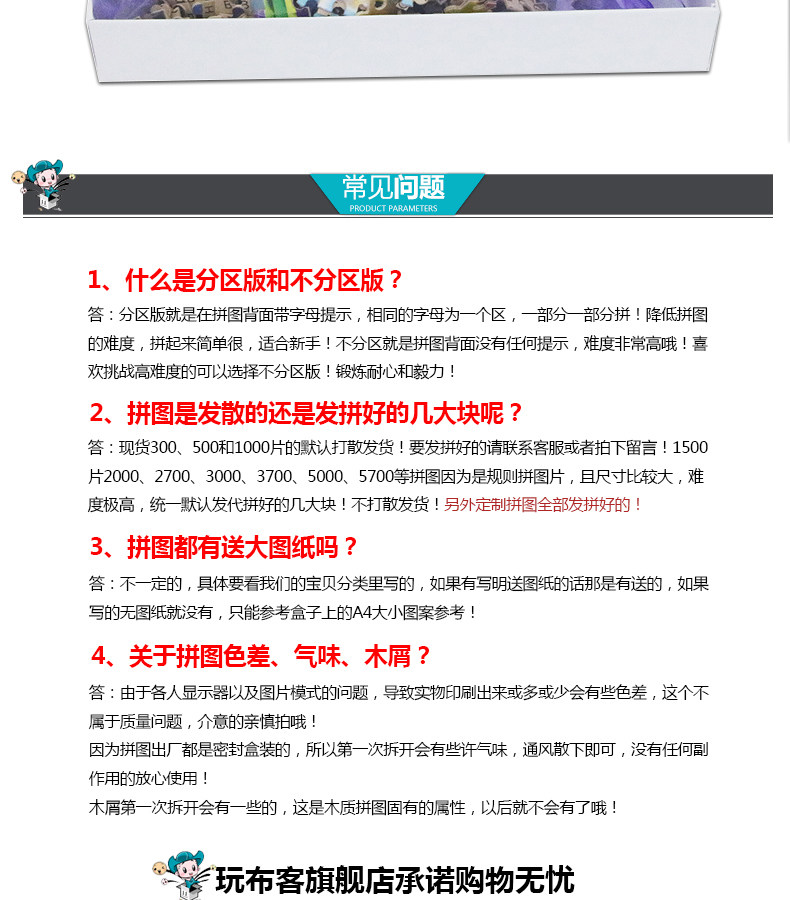 常见问题
PRODUCT PARAMETERS

1、什么是分区版和不分区版？

答：分区版就是在拼图背面带字母提示，相同的字母为一个区，一部分一部分拼！降低拼图的难度，拼起来简单很，适合新手！不分区就是拼图背面没有任何提示，难度非常高哦！喜欢挑战高难度的可以选择不分区版！锻炼耐心和毅力！

2、拼图是发散的还是发拼好的几大块呢？

答：现货300、500和1000片的默认打散发货！要发拼好的请联系客服或者拍下留言！1500片2000、2700、3000、3700、5000、5700等拼图因为是规则拼图片，且尺寸比较大，难度极高，统一默认发代拼好的几大块！不打散发货！另外定制拼图全部发拼好的！

3、拼图都有送大图纸吗？

答：不一定的，具体要看我们的宝贝分类里写的，如果有写明送图纸的话那是有送的，如果写的无图纸就没有，只能参考盒子上的A4大小图案参考！

4、关于拼图色差、气味、木屑？

答：由于各人显示器以及图片模式的问题，导致实物印刷出来或多或少会有些色差，这个不属于质量问题，介意的亲慎拍哦！
因为拼图出厂都是密封盒装的，所以第一次拆开会有些许气味，通风散下即可，没有任何副作用的放心使用！
木屑第一次拆开会有一些的，这是木质拼图固有的属性，以后就不会有了哦！

玩布客旗舰店承诺购物无忧